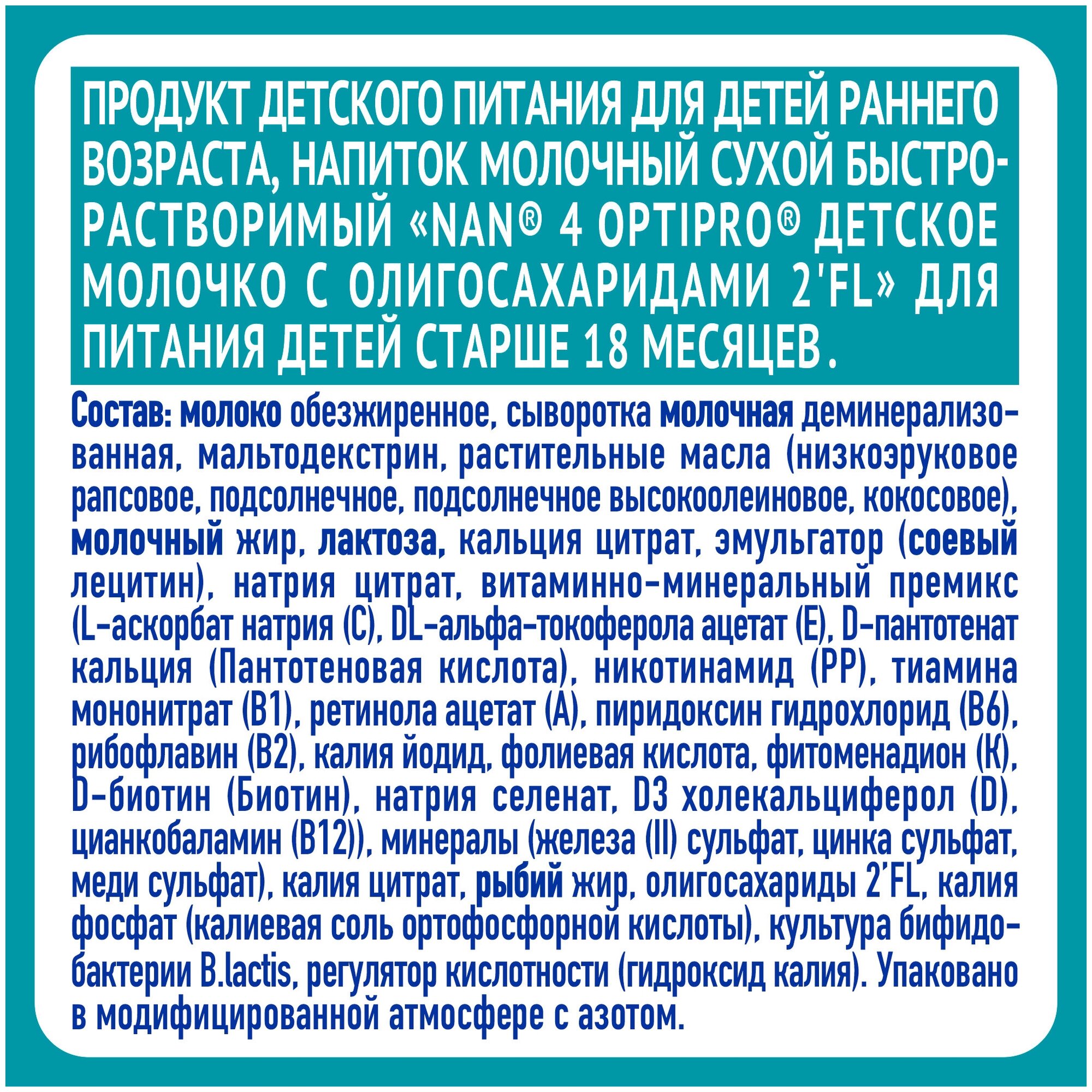 ПРОДУКТ ДЕТСКОГО ПИТАНИЯ ДЛЯ ДЕТЕЙ РАННЕГО ВОЗРАСТА, НАПИТОК МОЛОЧНЫЙ СУХОЙ БЫСТРОРАСТВОРИМЫЙ «NAN® 4 OPTIPRO® ДЕТСКОЕ МОЛОЧКО С ОЛИГОСАХАРИДАМИ 2'FL» ДЛЯ ПИТАНИЯ ДЕТЕЙ СТАРШЕ 18 МЕСЯЦЕВ.

Состав: молоко обезжиренное, сыворотка молочная деминерализованная, мальтодекстрин, растительные масла (низкоэруковое рапсовое, подсолнечное, подсолнечное высокоолеиновое, кокосовое), молочный жир, лактоза, кальция цитрат, эмульгатор (соевый лецитин), натрия цитрат, витаминно-минеральный премикс (L-аскорбат натрия (С), DL-альфа-токоферола ацетат (Е), D-пантотенат кальция (Пантотеновая кислота), никотинамид (РР), тиамина мононитрат (В1), ретинола ацетат (А), пиридоксин гидрохлорид (В6), рибофлавин (В2), калия йодид, фолиевая кислота, фитоменадион (К), D-биотин (Биотин), натрия селенат, D3 холекальциферол (D), цианкобаламин (В12)), минералы (железа (II) сульфат, цинка сульфат, меди сульфат), калия цитрат, рыбий жир, олигосахариды 2'FL, калия фосфат (калиевая соль ортофосфорной кислоты), культура бифидобактерии B.lactis, регулятор кислотности (гидроксид калия). Упаковано в модифицированной атмосфере с азотом.